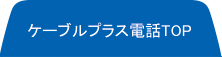 ケーブルプラス電話TOP